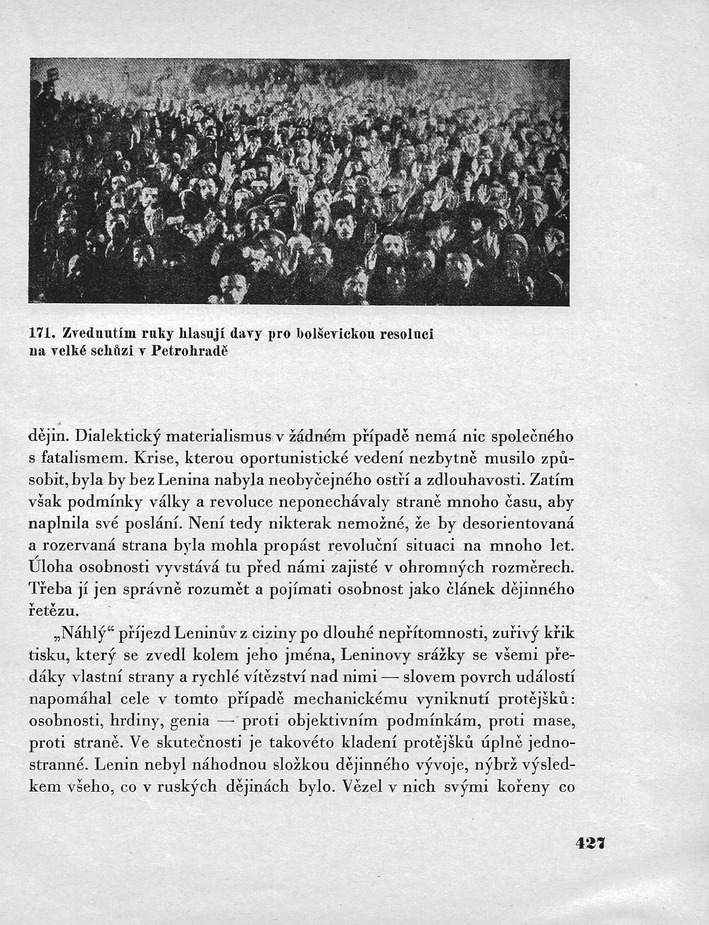 171. Zvednutím ruky hlasují davy pro bolševickou resoluci na velké schůzi v Petrohradě

dějin. Dialektický materialismus v žádném případě nemá nic společného s fatalismem. Krise, kterou oportunistické vedení nezbytně musilo způsobit, byla by bez Lenina nabyla neobyčejného ostří a zdlouhavosti. Zatím však podmínky války a revoluce neponechávaly straně mnoho času, aby naplnila své poslání. Není tedy nikterak nemožné, že by desorientovaná a rozervaná strana byla mohla propást revoluční situaci na mnoho let. Úloha osobnosti vyvstává tu před námi zajisté v ohromných rozměrech. Třeba jí jen správně rozumět a pojímati osobnost jako článek dějinného řetězu.

„Náhlý“ příjezd Leninův z ciziny po dlouhé nepřítomnosti, zuřivý křik tisku, který se zvedl kolem jeho jména, Leninovy srážky se všemi předáky vlastní strany a rychlé vítězství nad nimi — slovem povrch událostí napomáhal cele v tomto případě mechanickému vyniknutí protějšků: osobnosti, hrdiny, genia — proti objektivním podmínkám, proti mase, proti straně. Ve skutečnosti je takovéto kladení protějšků úplně jednostranné. Lenin nebyl náhodnou složkou dějinného vývoje, nýbrž výsledkem všeho, co v ruských dějinách bylo. Vězel v nich svými kořeny co

427